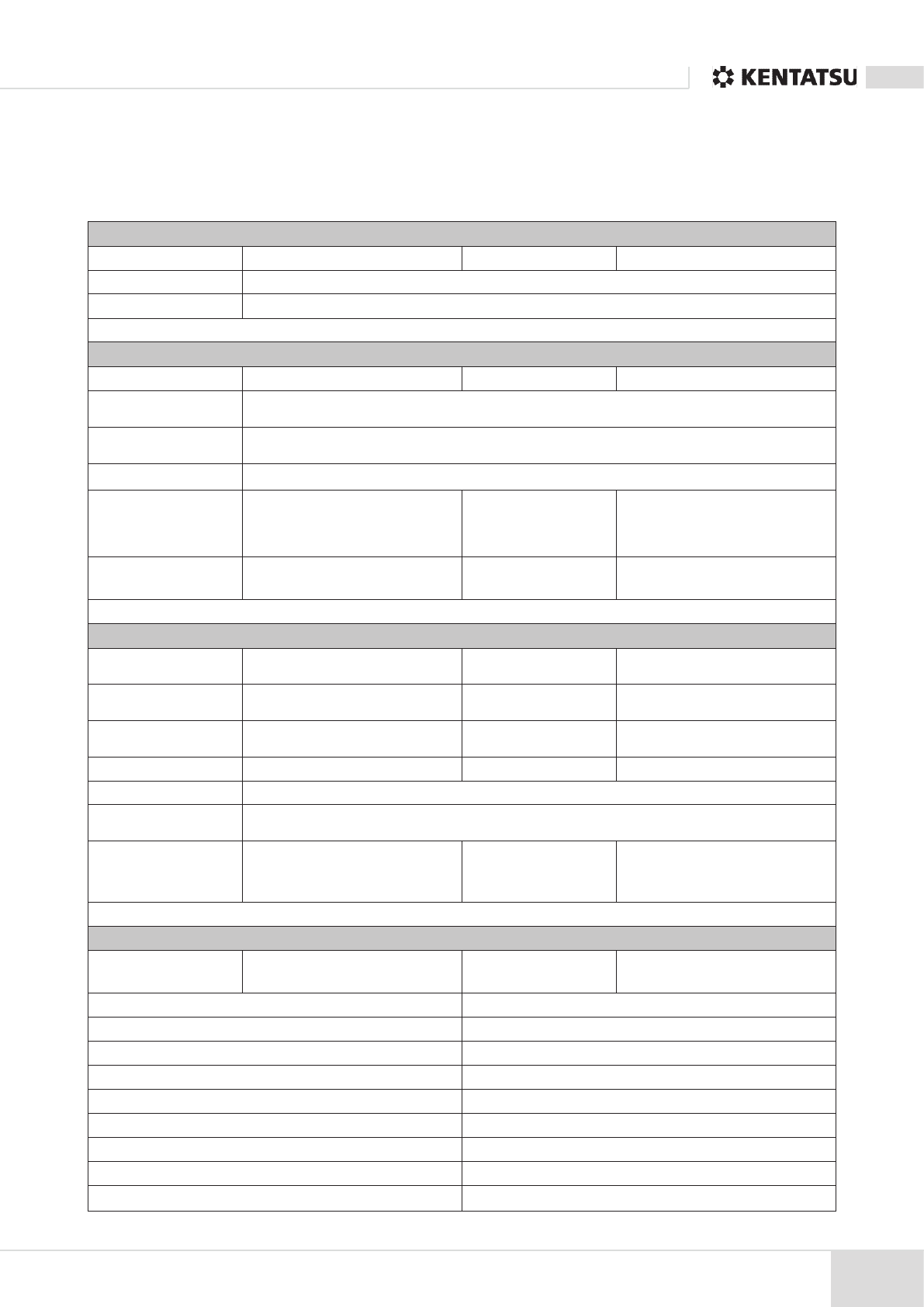 KENTATSU